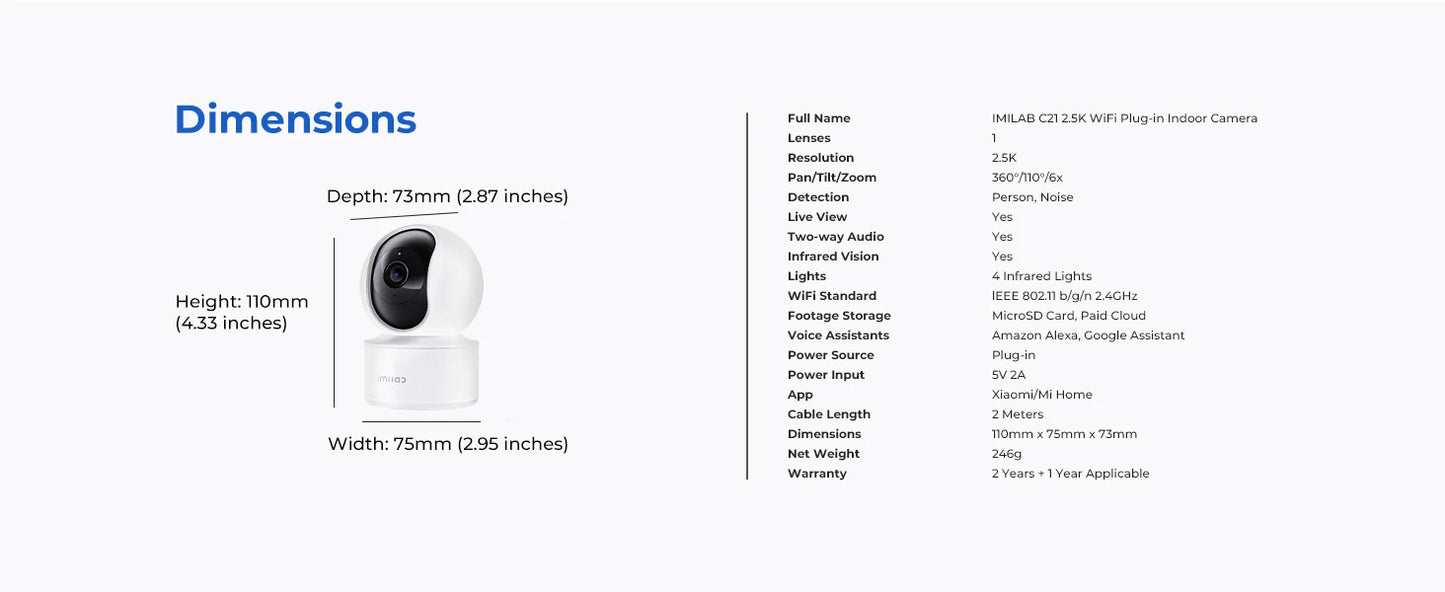 Dimensions

Depth: 73mm (2.87 inches)

Height: 110mm (4.33 inches)

IMILAB

Width: 75mm (2.95 inches)

| Full Name | IMILAB C21 2.5K WiFi Plug-in Indoor Camera |
|---|---|
| Lenses | 1 |
| Resolution | 2.5K |
| Pan/Tilt/Zoom | 360°/110°/6x |
| Detection | Person, Noise |
| Live View | Yes |
| Two-way Audio | Yes |
| Infrared Vision | Yes |
| Lights | 4 Infrared Lights |
| WiFi Standard | IEEE 802.11 b/g/n 2.4GHz |
| Footage Storage | MicroSD Card, Paid Cloud |
| Voice Assistants | Amazon Alexa, Google Assistant |
| Power Source | Plug-in |
| Power Input | 5V 2A |
| App | Xiaomi/Mi Home |
| Cable Length | 2 Meters |
| Dimensions | 110mm x 75mm x 73mm |
| Net Weight | 246g |
| Warranty | 2 Years + 1 Year Applicable |